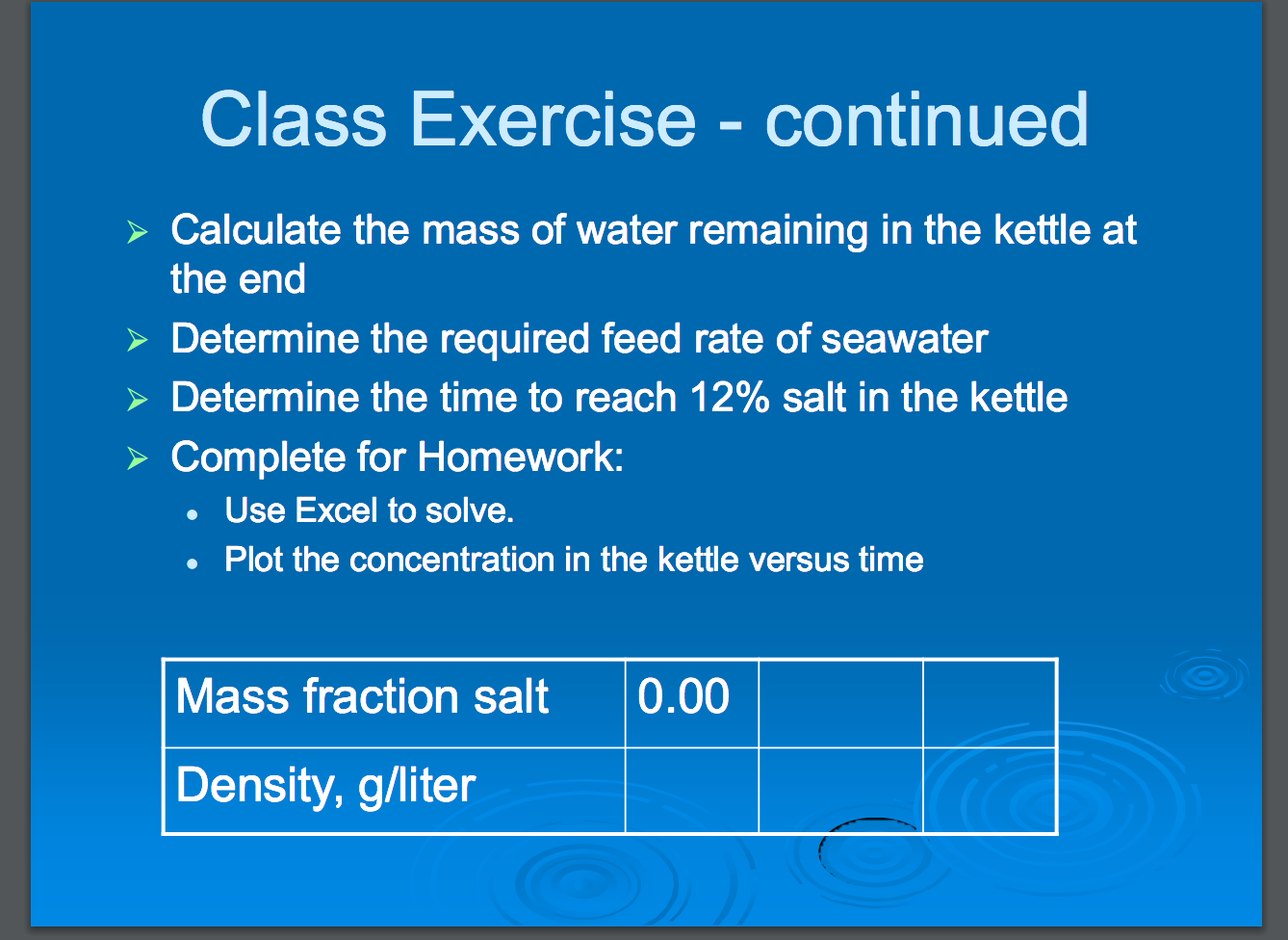 Class Exercise - continued

➢ Calculate the mass of water remaining in the kettle at the end
➢ Determine the required feed rate of seawater
➢ Determine the time to reach 12% salt in the kettle
➢ Complete for Homework:
  • Use Excel to solve.
  • Plot the concentration in the kettle versus time

| Mass fraction salt | 0.00 | | |
|---|---|---|---|
| Density, g/liter | | | |